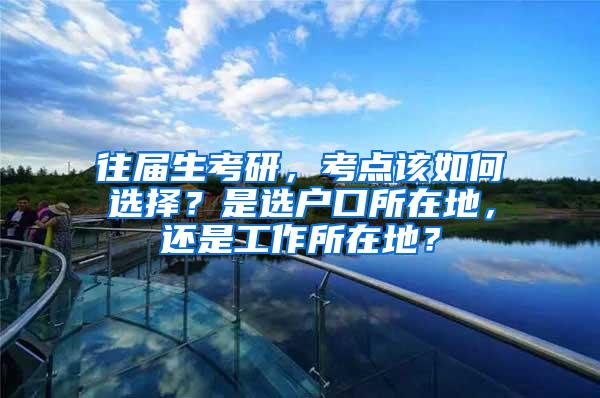 往届生考研，考点该如何选择？是选户口所在地，还是工作所在地？